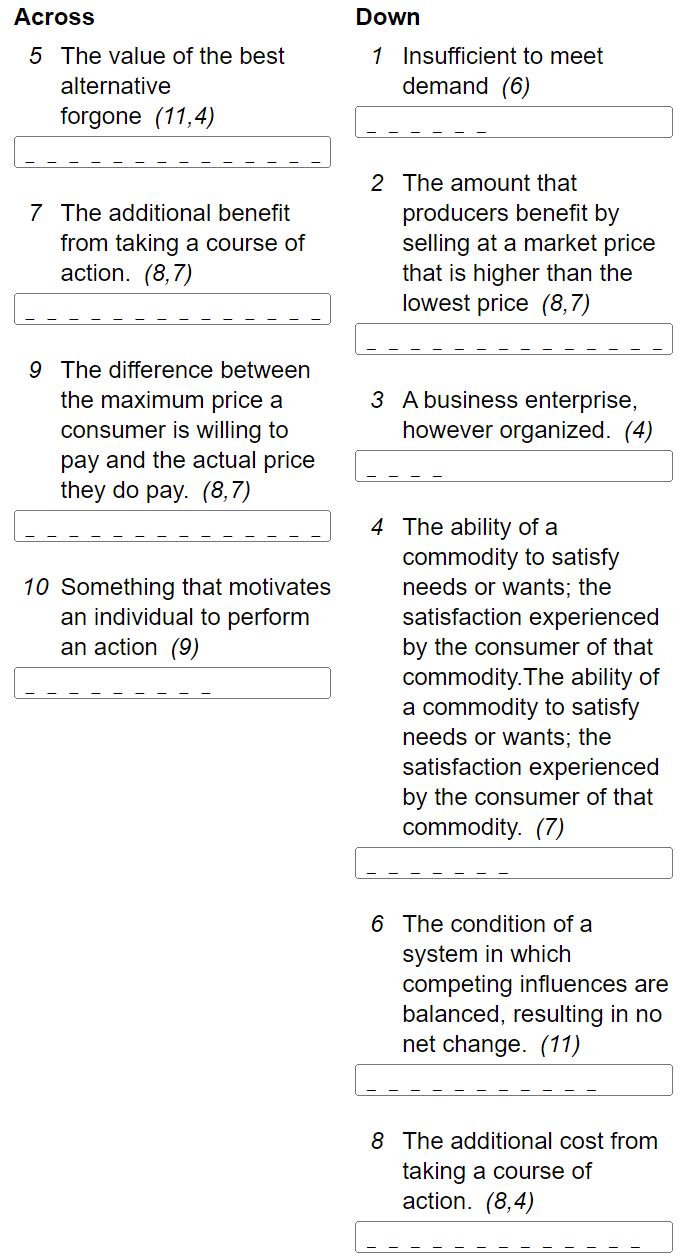 Across

5 The value of the best alternative forgone (11,4)

_ _ _ _ _ _ _ _ _ _ _ _ _ _ _

7 The additional benefit from taking a course of action. (8,7)

_ _ _ _ _ _ _ _ _ _ _ _ _ _ _

9 The difference between the maximum price a consumer is willing to pay and the actual price they do pay. (8,7)

_ _ _ _ _ _ _ _ _ _ _ _ _ _ _

10 Something that motivates an individual to perform an action (9)

_ _ _ _ _ _ _ _ _

Down

1 Insufficient to meet demand (6)

_ _ _ _ _ _

2 The amount that producers benefit by selling at a market price that is higher than the lowest price (8,7)

_ _ _ _ _ _ _ _ _ _ _ _ _ _ _

3 A business enterprise, however organized. (4)

_ _ _ _

4 The ability of a commodity to satisfy needs or wants; the satisfaction experienced by the consumer of that commodity.The ability of a commodity to satisfy needs or wants; the satisfaction experienced by the consumer of that commodity. (7)

_ _ _ _ _ _ _

6 The condition of a system in which competing influences are balanced, resulting in no net change. (11)

_ _ _ _ _ _ _ _ _ _ _

8 The additional cost from taking a course of action. (8,4)

_ _ _ _ _ _ _ _ _ _ _ _